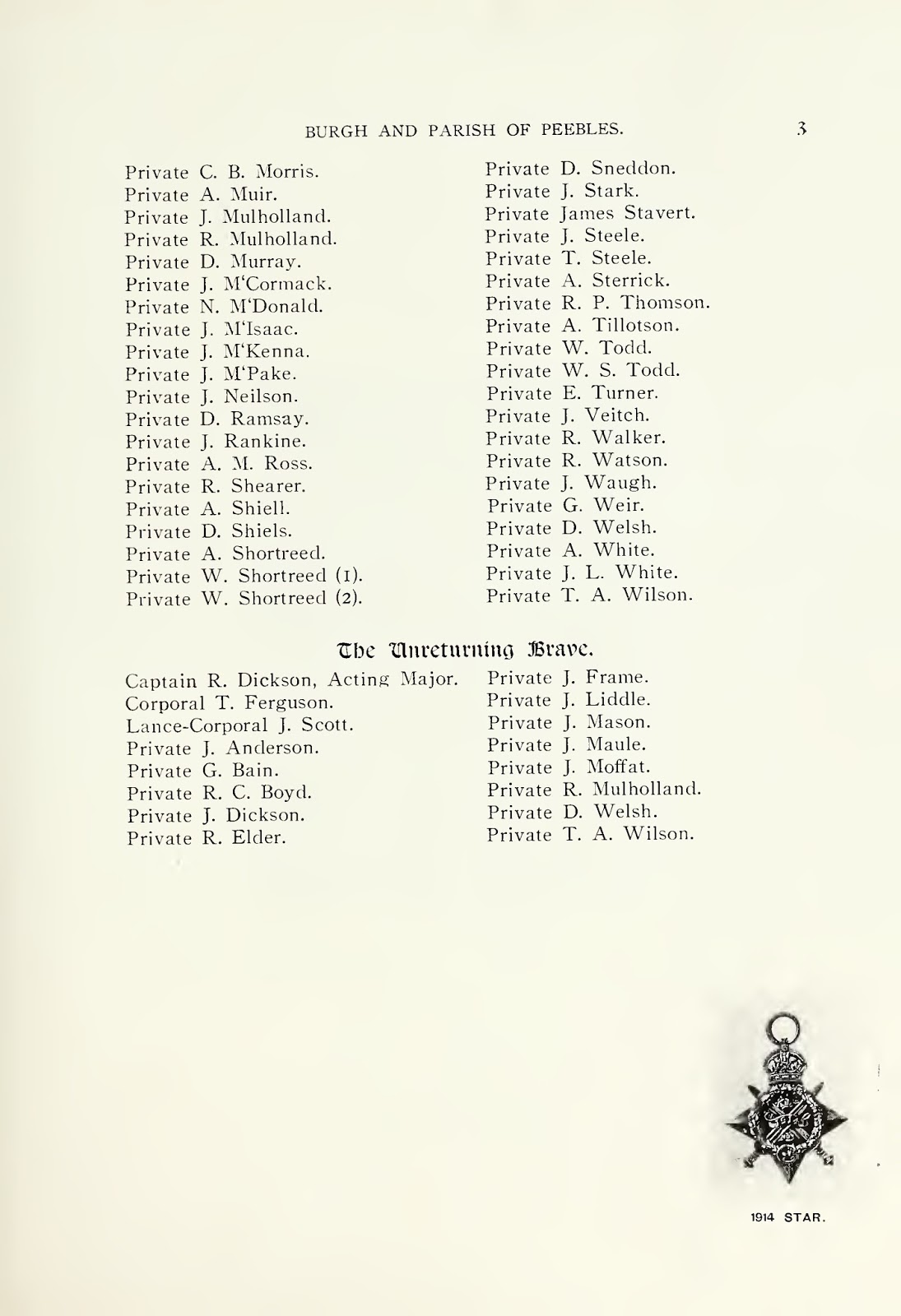 BURGH AND PARISH OF PEEBLES. 3

Private C. B. Morris.
Private A. Muir.
Private J. Mulholland.
Private R. Mulholland.
Private D. Murray.
Private J. M'Cormack.
Private N. M'Donald.
Private J. M'Isaac.
Private J. M'Kenna.
Private J. M'Pake.
Private J. Neilson.
Private D. Ramsay.
Private J. Rankine.
Private A. M. Ross.
Private R. Shearer.
Private A. Shiell.
Private D. Shiels.
Private A. Shortreed.
Private W. Shortreed (1).
Private W. Shortreed (2).

Private D. Sneddon.
Private J. Stark.
Private James Stavert.
Private J. Steele.
Private T. Steele.
Private A. Sterrick.
Private R. P. Thomson.
Private A. Tillotson.
Private W. Todd.
Private W. S. Todd.
Private E. Turner.
Private J. Veitch.
Private R. Walker.
Private R. Watson.
Private J. Waugh.
Private G. Weir.
Private D. Welsh.
Private A. White.
Private J. L. White.
Private T. A. Wilson.

The Unreturning Brave.

Captain R. Dickson, Acting Major.
Corporal T. Ferguson.
Lance-Corporal J. Scott.
Private J. Anderson.
Private G. Bain.
Private R. C. Boyd.
Private J. Dickson.
Private R. Elder.

Private J. Frame.
Private J. Liddle.
Private J. Mason.
Private J. Maule.
Private J. Moffat.
Private R. Mulholland.
Private D. Welsh.
Private T. A. Wilson.

1914 STAR.